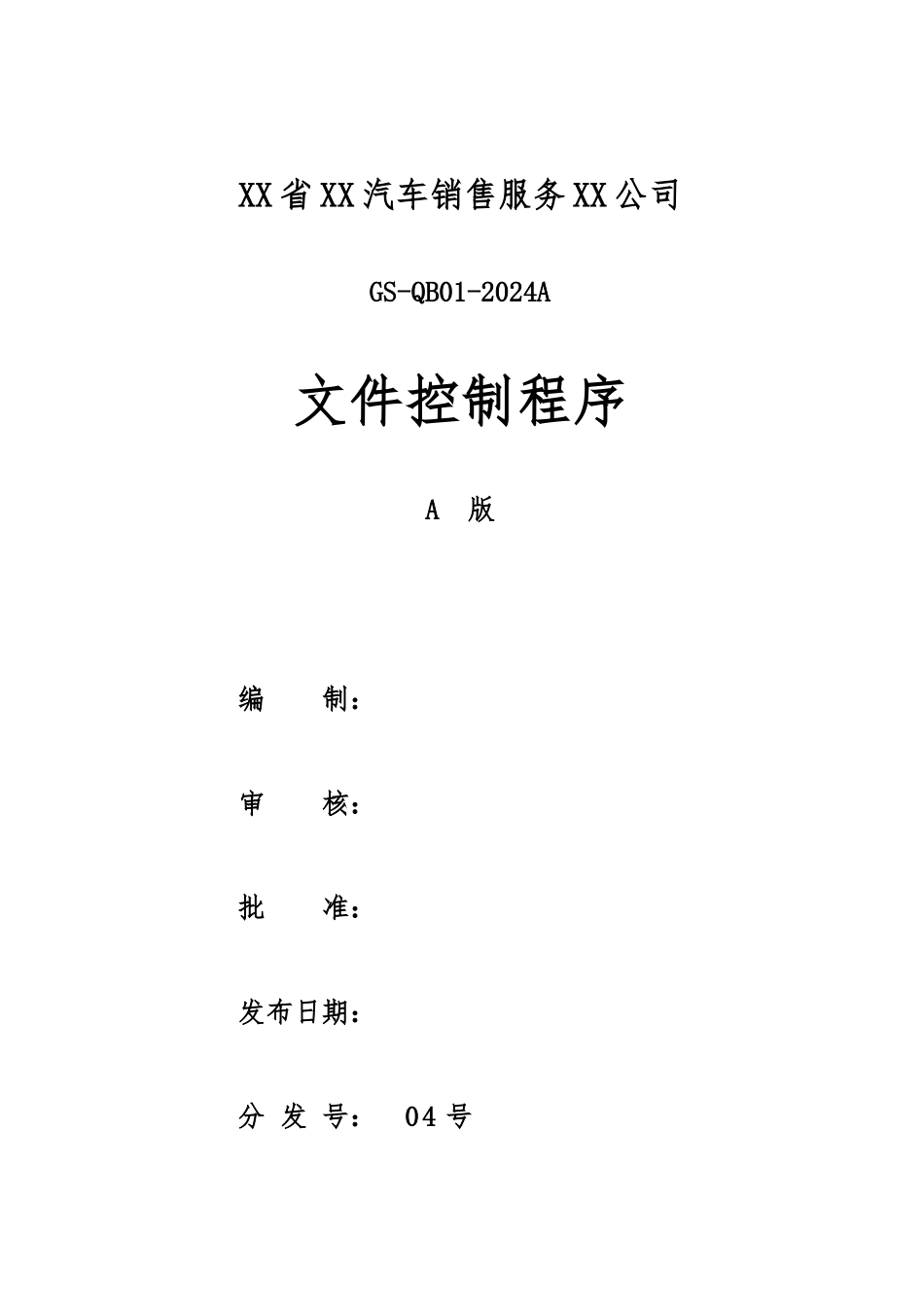 XX省XX汽车销售服务XX公司

GS-QB01-2024A

文件控制程序

A 版

编 制：

审 核：

批 准：

发布日期：

分 发 号： 04号